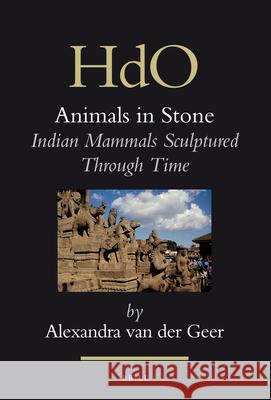 HdO

Animals in Stone
Indian Mammals Sculptured Through Time

by
Alexandra van der Geer

Kraina Książek